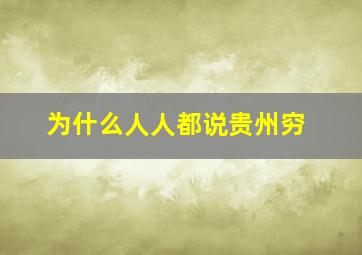 为什么人人都说贵州穷